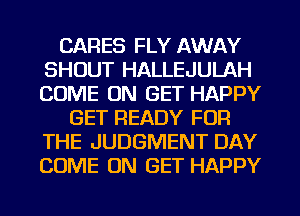 CARES FLY AWAY
SHOUT HALLEJULAH
COME ON GET HAPPY
GET READY FOR
THE JUDGMENT DAY
COME ON GET HAPPY